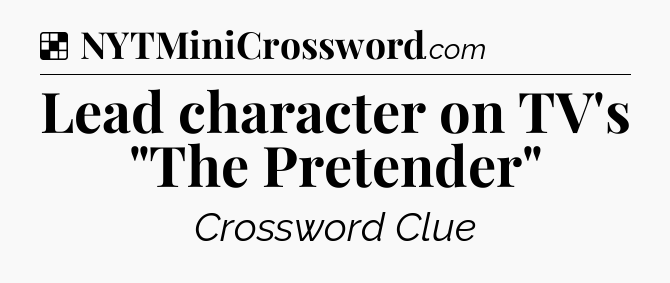 NYTMiniCrossword.com

Lead character on TV's "The Pretender"

Crossword Clue